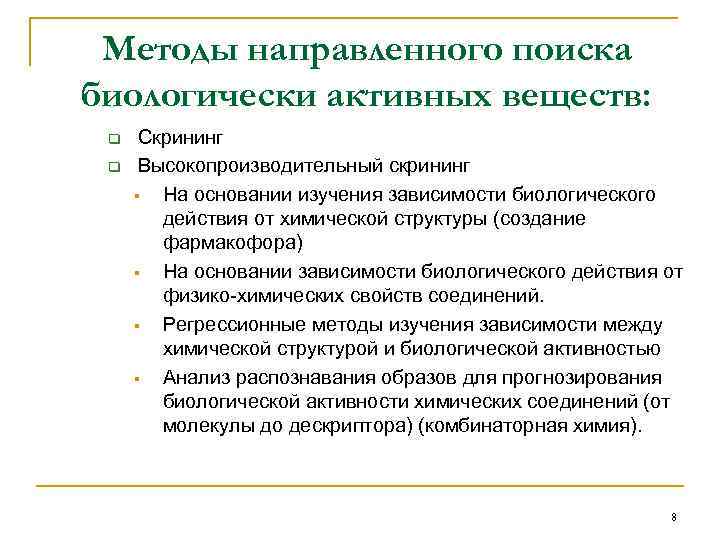 Методы направленного поиска биологически активных веществ:

Скрининг

Высокопроизводительный скрининг

На основании изучения зависимости биологического действия от химической структуры (создание фармакофора)

На основании зависимости биологического действия от физико-химических свойств соединений.

Регрессионные методы изучения зависимости между химической структурой и биологической активностью

Анализ распознавания образов для прогнозирования биологической активности химических соединений (от молекулы до дескриптора) (комбинаторная химия).

8